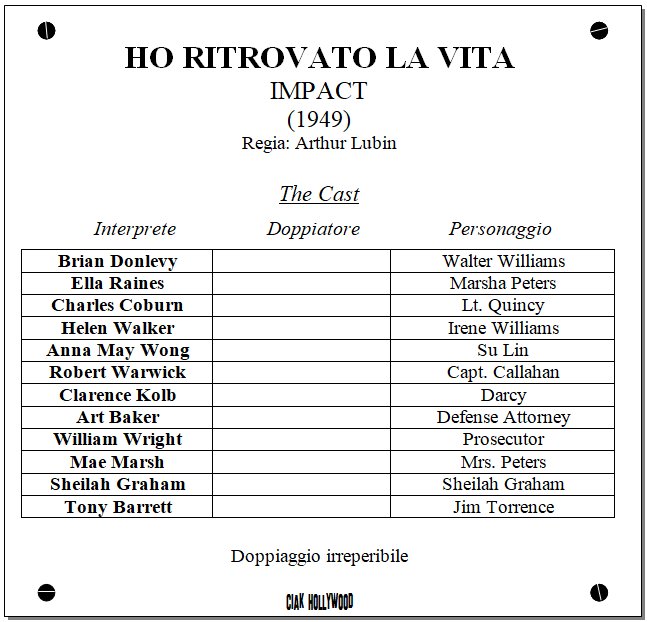 HO RITROVATO LA VITA
IMPACT
(1949)
Regia: Arthur Lubin

The Cast

| Interprete | Doppiatore | Personaggio |
|---|---|---|
| Brian Donlevy | | Walter Williams |
| Ella Raines | | Marsha Peters |
| Charles Coburn | | Lt. Quincy |
| Helen Walker | | Irene Williams |
| Anna May Wong | | Su Lin |
| Robert Warwick | | Capt. Callahan |
| Clarence Kolb | | Darcy |
| Art Baker | | Defense Attorney |
| William Wright | | Prosecutor |
| Mae Marsh | | Mrs. Peters |
| Sheilah Graham | | Sheilah Graham |
| Tony Barrett | | Jim Torrence |

Doppiaggio irreperibile

CIAK HOLLYWOOD